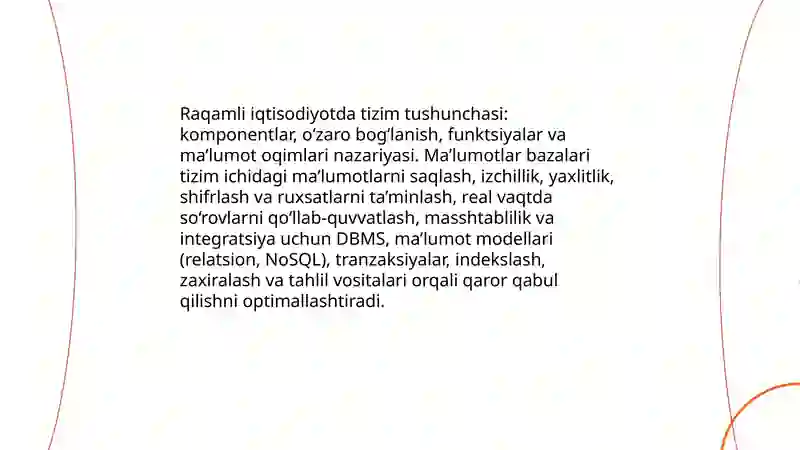 Raqamli iqtisodiyotda tizim tushunchasi: komponentlar, o‘zaro bog‘lanish, funktsiyalar va ma’lumot oqimlari nazariyasi. Ma’lumotlar bazalari tizim ichidagi ma’lumotlarni saqlash, izchillik, yaxlitlik, shifrlash va ruxsatlarni ta’minlash, real vaqtda so‘rovlarni qo‘llab-quvvatlash, masshtablilik va integratsiya uchun DBMS, ma’lumot modellari (relatsion, NoSQL), tranzaksiyalar, indekslash, zaxiralash va tahlil vositalari orqali qaror qabul qilishni optimallashtiradi.